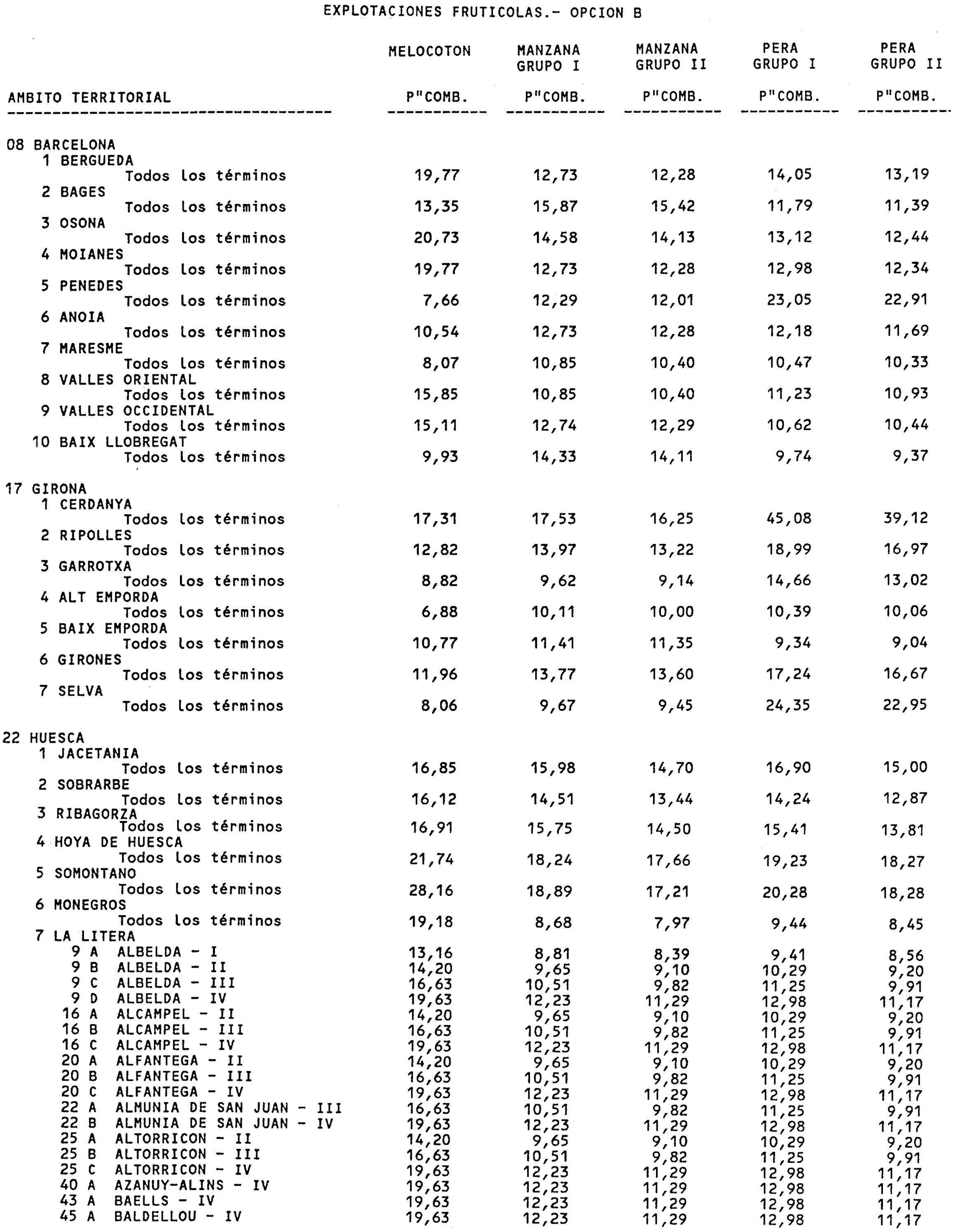 EXPLOTACIONES FRUTICOLAS.- OPCION B

| AMBITO TERRITORIAL | MELOCOTON P"COMB. | MANZANA GRUPO I P"COMB. | MANZANA GRUPO II P"COMB. | PERA GRUPO I P"COMB. | PERA GRUPO II P"COMB. |
|---|---|---|---|---|---|
| 08 BARCELONA | | | | | |
| 1 BERGUEDA | | | | | |
| Todos los términos | 19,77 | 12,73 | 12,28 | 14,05 | 13,19 |
| 2 BAGES | | | | | |
| Todos los términos | 13,35 | 15,87 | 15,42 | 11,79 | 11,39 |
| 3 OSONA | | | | | |
| Todos los términos | 20,73 | 14,58 | 14,13 | 13,12 | 12,44 |
| 4 MOIANES | | | | | |
| Todos los términos | 19,77 | 12,73 | 12,28 | 12,98 | 12,34 |
| 5 PENEDES | | | | | |
| Todos los términos | 7,66 | 12,29 | 12,01 | 23,05 | 22,91 |
| 6 ANOIA | | | | | |
| Todos los términos | 10,54 | 12,73 | 12,28 | 12,18 | 11,69 |
| 7 MARESME | | | | | |
| Todos los términos | 8,07 | 10,85 | 10,40 | 10,47 | 10,33 |
| 8 VALLES ORIENTAL | | | | | |
| Todos los términos | 15,85 | 10,85 | 10,40 | 11,23 | 10,93 |
| 9 VALLES OCCIDENTAL | | | | | |
| Todos los términos | 15,11 | 12,74 | 12,29 | 10,62 | 10,44 |
| 10 BAIX LLOBREGAT | | | | | |
| Todos los términos | 9,93 | 14,33 | 14,11 | 9,74 | 9,37 |
| 17 GIRONA | | | | | |
| 1 CERDANYA | | | | | |
| Todos los términos | 17,31 | 17,53 | 16,25 | 45,08 | 39,12 |
| 2 RIPOLLES | | | | | |
| Todos los términos | 12,82 | 13,97 | 13,22 | 18,99 | 16,97 |
| 3 GARROTXA | | | | | |
| Todos los términos | 8,82 | 9,62 | 9,14 | 14,66 | 13,02 |
| 4 ALT EMPORDA | | | | | |
| Todos los términos | 6,88 | 10,11 | 10,00 | 10,39 | 10,06 |
| 5 BAIX EMPORDA | | | | | |
| Todos los términos | 10,77 | 11,41 | 11,35 | 9,34 | 9,04 |
| 6 GIRONES | | | | | |
| Todos los términos | 11,96 | 13,77 | 13,60 | 17,24 | 16,67 |
| 7 SELVA | | | | | |
| Todos los términos | 8,06 | 9,67 | 9,45 | 24,35 | 22,95 |
| 22 HUESCA | | | | | |
| 1 JACETANIA | | | | | |
| Todos los términos | 16,85 | 15,98 | 14,70 | 16,90 | 15,00 |
| 2 SOBRARBE | | | | | |
| Todos los términos | 16,12 | 14,51 | 13,44 | 14,24 | 12,87 |
| 3 RIBAGORZA | | | | | |
| Todos los términos | 16,91 | 15,75 | 14,50 | 15,41 | 13,81 |
| 4 HOYA DE HUESCA | | | | | |
| Todos los términos | 21,74 | 18,24 | 17,66 | 19,23 | 18,27 |
| 5 SOMONTANO | | | | | |
| Todos los términos | 28,16 | 18,89 | 17,21 | 20,28 | 18,28 |
| 6 MONEGROS | | | | | |
| Todos los términos | 19,18 | 8,68 | 7,97 | 9,44 | 8,45 |
| 7 LA LITERA | | | | | |
| 9 A ALBELDA - I | 13,16 | 8,81 | 8,39 | 9,41 | 8,56 |
| 9 B ALBELDA - II | 14,20 | 9,65 | 9,10 | 10,29 | 9,20 |
| 9 C ALBELDA - III | 16,63 | 10,51 | 9,82 | 11,25 | 9,91 |
| 9 D ALBELDA - IV | 19,63 | 12,23 | 11,29 | 12,98 | 11,17 |
| 16 A ALCAMPEL - II | 14,20 | 9,65 | 9,10 | 10,29 | 9,20 |
| 16 B ALCAMPEL - III | 16,63 | 10,51 | 9,82 | 11,25 | 9,91 |
| 16 C ALCAMPEL - IV | 19,63 | 12,23 | 11,29 | 12,98 | 11,17 |
| 20 A ALFANTEGA - II | 14,20 | 9,65 | 9,10 | 10,29 | 9,20 |
| 20 B ALFANTEGA - III | 16,63 | 10,51 | 9,82 | 11,25 | 9,91 |
| 20 C ALFANTEGA - IV | 19,63 | 12,23 | 11,29 | 12,98 | 11,17 |
| 22 A ALMUNIA DE SAN JUAN - III | 16,63 | 10,51 | 9,82 | 11,25 | 9,91 |
| 22 B ALMUNIA DE SAN JUAN - IV | 19,63 | 12,23 | 11,29 | 12,98 | 11,17 |
| 25 A ALTORRICON - II | 14,20 | 9,65 | 9,10 | 10,29 | 9,20 |
| 25 B ALTORRICON - III | 16,63 | 10,51 | 9,82 | 11,25 | 9,91 |
| 25 C ALTORRICON - IV | 19,63 | 12,23 | 11,29 | 12,98 | 11,17 |
| 40 A AZANUY-ALINS - IV | 19,63 | 12,23 | 11,29 | 12,98 | 11,17 |
| 43 A BAELLS - IV | 19,63 | 12,23 | 11,29 | 12,98 | 11,17 |
| 45 A BALDELLOU - IV | 19,63 | 12,23 | 11,29 | 12,98 | 11,17 |